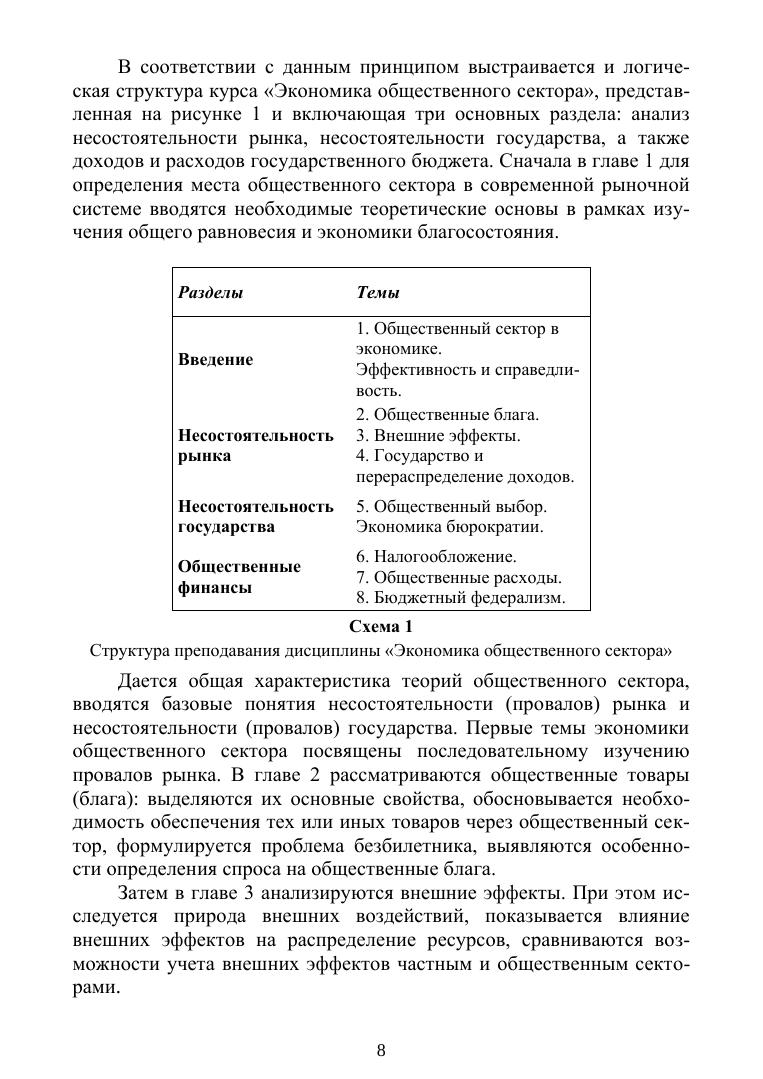 В соответствии с данным принципом выстраивается и логическая структура курса «Экономика общественного сектора», представленная на рисунке 1 и включающая три основных раздела: анализ несостоятельности рынка, несостоятельности государства, а также доходов и расходов государственного бюджета. Сначала в главе 1 для определения места общественного сектора в современной рыночной системе вводятся необходимые теоретические основы в рамках изучения общего равновесия и экономики благосостояния.

| Разделы | Темы |
|---|---|
| Введение | 1. Общественный сектор в экономике. Эффективность и справедливость. |
| Несостоятельность рынка | 2. Общественные блага. 3. Внешние эффекты. 4. Государство и перераспределение доходов. |
| Несостоятельность государства | 5. Общественный выбор. Экономика бюрократии. |
| Общественные финансы | 6. Налогообложение. 7. Общественные расходы. 8. Бюджетный федерализм. |

Схема 1
Структура преподавания дисциплины «Экономика общественного сектора»

Дается общая характеристика теорий общественного сектора, вводятся базовые понятия несостоятельности (провалов) рынка и несостоятельности (провалов) государства. Первые темы экономики общественного сектора посвящены последовательному изучению провалов рынка. В главе 2 рассматриваются общественные товары (блага): выделяются их основные свойства, обосновывается необходимость обеспечения тех или иных товаров через общественный сектор, формулируется проблема безбилетника, выявляются особенности определения спроса на общественные блага.

Затем в главе 3 анализируются внешние эффекты. При этом исследуется природа внешних воздействий, показывается влияние внешних эффектов на распределение ресурсов, сравниваются возможности учета внешних эффектов частным и общественным секторами.

8